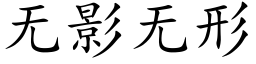 无影无形